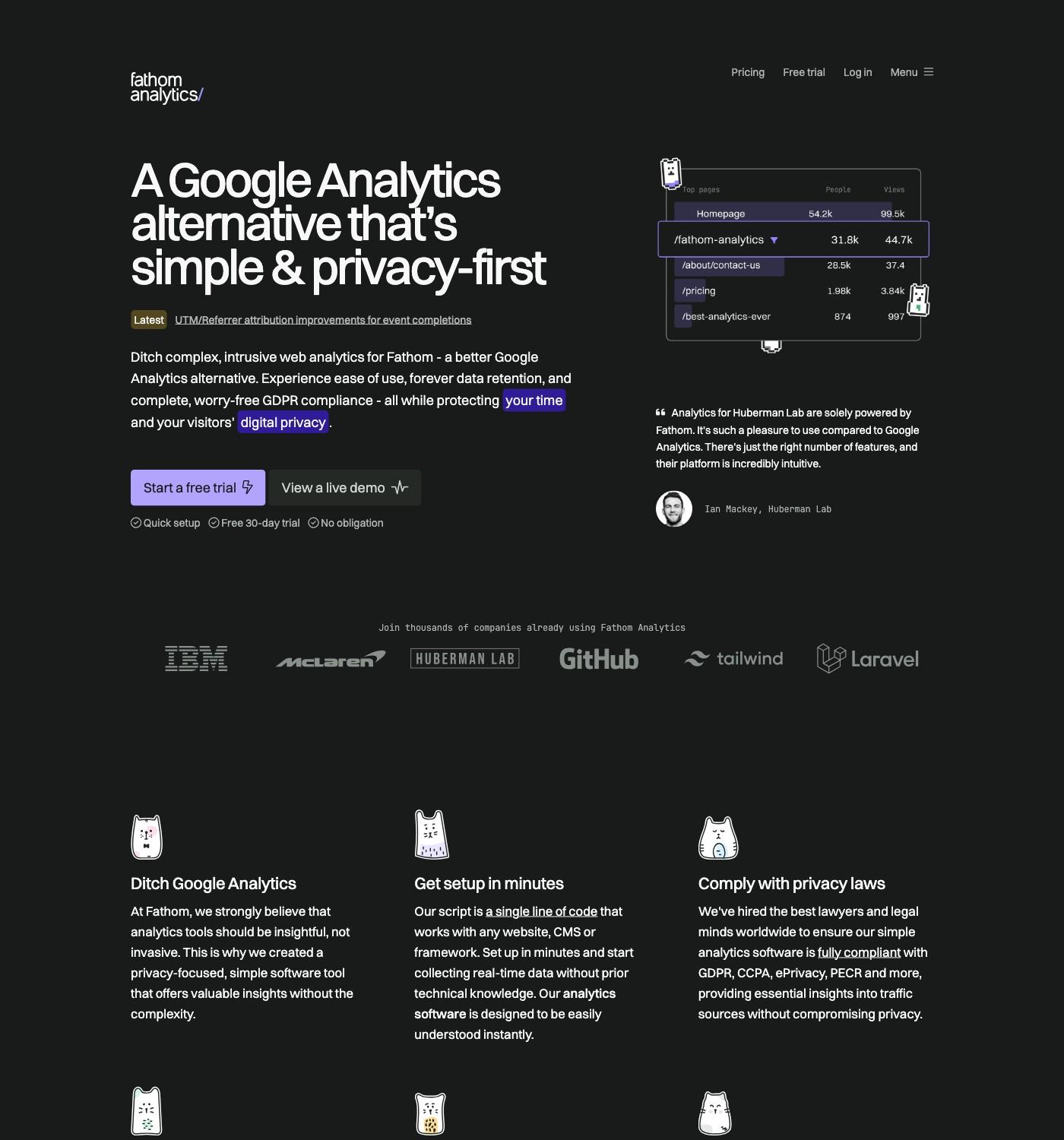 fathom analytics/

Pricing Free trial Log in Menu

A Google Analytics alternative that's simple & privacy-first

Latest UTM/Referrer attribution improvements for event completions

Ditch complex, intrusive web analytics for Fathom - a better Google Analytics alternative. Experience ease of use, forever data retention, and complete, worry-free GDPR compliance - all while protecting your time and your visitors' digital privacy.

Start a free trial View a live demo

Quick setup Free 30-day trial No obligation

| Top pages | People | Views |
|---|---|---|
| Homepage | 54.2k | 99.5k |
| /fathom-analytics | 31.8k | 44.7k |
| /about/contact-us | 28.5k | 37.4 |
| /pricing | 1.98k | 3.84k |
| /best-analytics-ever | 874 | 997 |

Analytics for Huberman Lab are solely powered by Fathom. It's such a pleasure to use compared to Google Analytics. There's just the right number of features, and their platform is incredibly intuitive.

Ian Mackey, Huberman Lab

Join thousands of companies already using Fathom Analytics

IBM McLaren HUBERMAN LAB GitHub tailwind Laravel

Ditch Google Analytics

At Fathom, we strongly believe that analytics tools should be insightful, not invasive. This is why we created a privacy-focused, simple software tool that offers valuable insights without the complexity.

Get setup in minutes

Our script is a single line of code that works with any website, CMS or framework. Set up in minutes and start collecting real-time data without prior technical knowledge. Our analytics software is designed to be easily understood instantly.

Comply with privacy laws

We've hired the best lawyers and legal minds worldwide to ensure our simple analytics software is fully compliant with GDPR, CCPA, ePrivacy, PECR and more, providing essential insights into traffic sources without compromising privacy.